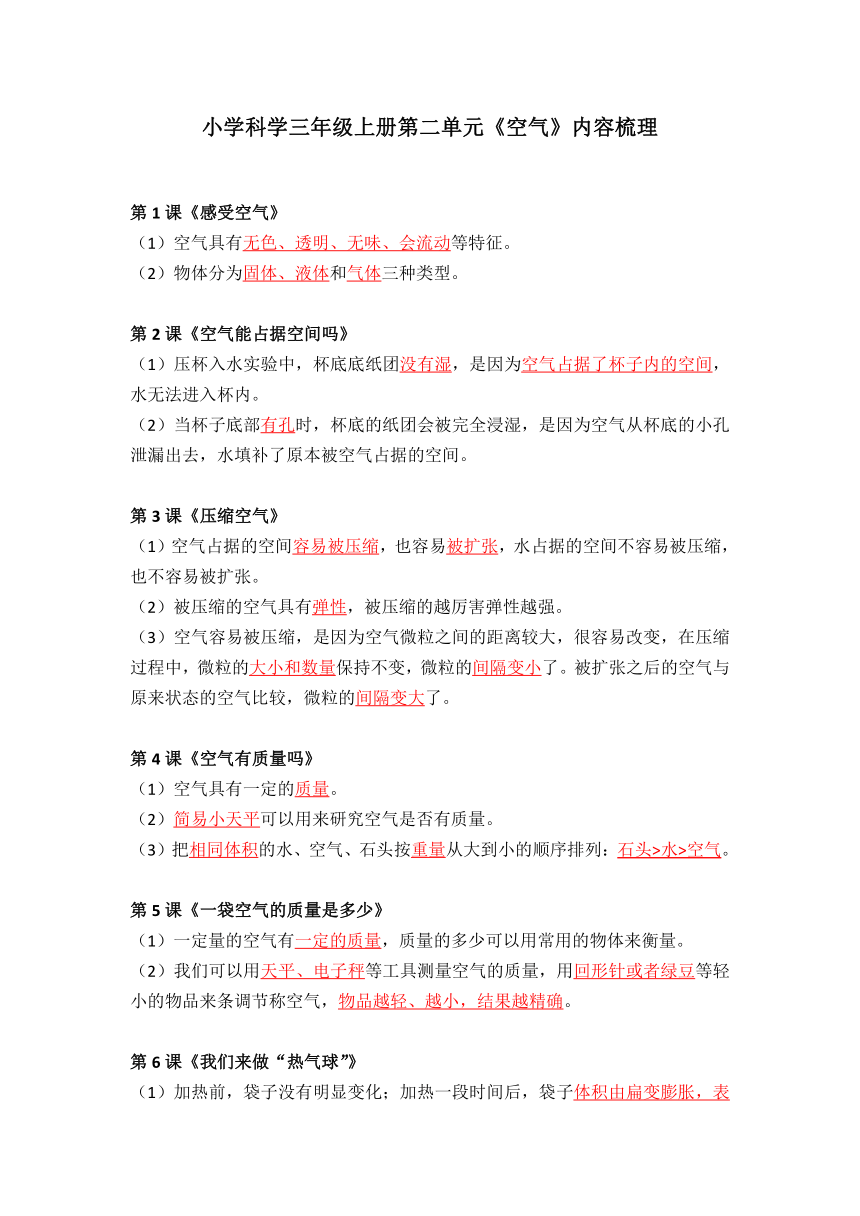 小学科学三年级上册第二单元《空气》内容梳理

第 1 课《感受空气》
（1）空气具有无色、透明、无味、会流动等特征。
（2）物体分为固体、液体和气体三种类型。

第 2 课《空气能占据空间吗》
（1）压杯入水实验中，杯底底纸团没有湿，是因为空气占据了杯子内的空间，水无法进入杯内。
（2）当杯子底部有孔时，杯底的纸团会被完全浸湿，是因为空气从杯底的小孔泄漏出去，水填补了原本被空气占据的空间。

第 3 课《压缩空气》
（1）空气占据的空间容易被压缩，也容易被扩张，水占据的空间不容易被压缩，也不容易被扩张。
（2）被压缩的空气具有弹性，被压缩的越厉害弹性越强。
（3）空气容易被压缩，是因为空气微粒之间的距离较大，很容易改变，在压缩过程中，微粒的大小和数量保持不变，微粒的间隔变小了。被扩张之后的空气与原来状态的空气比较，微粒的间隔变大了。

第 4 课《空气有质量吗》
（1）空气具有一定的质量。
（2）简易小天平可以用来研究空气是否有质量。
（3）把相同体积的水、空气、石头按重量从大到小的顺序排列：石头>水>空气。

第 5 课《一袋空气的质量是多少》
（1）一定量的空气有一定的质量，质量的多少可以用常用的物体来衡量。
（2）我们可以用天平、电子秤等工具测量空气的质量，用回形针或者绿豆等轻小的物品来条调节称空气，物品越轻、越小，结果越精确。

第 6 课《我们来做“热气球”》
（1）加热前，袋子没有明显变化；加热一段时间后，袋子体积由扁变膨胀，表